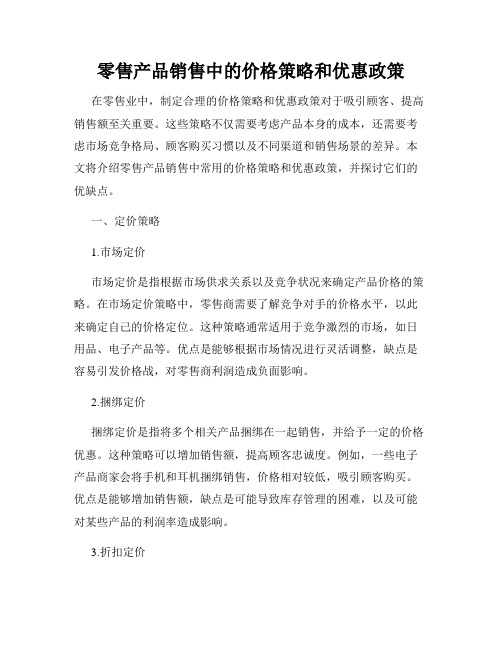 零售产品销售中的价格策略和优惠政策

在零售业中，制定合理的价格策略和优惠政策对于吸引顾客、提高销售额至关重要。这些策略不仅需要考虑产品本身的成本，还需要考虑市场竞争格局、顾客购买习惯以及不同渠道和销售场景的差异。本文将介绍零售产品销售中常用的价格策略和优惠政策，并探讨它们的优缺点。

一、定价策略

1.市场定价

市场定价是指根据市场供求关系以及竞争状况来确定产品价格的策略。在市场定价策略中，零售商需要了解竞争对手的价格水平，以此来确定自己的价格定位。这种策略通常适用于竞争激烈的市场，如日用品、电子产品等。优点是能够根据市场情况进行灵活调整，缺点是容易引发价格战，对零售商利润造成负面影响。

2.捆绑定价

捆绑定价是指将多个相关产品捆绑在一起销售，并给予一定的价格优惠。这种策略可以增加销售额，提高顾客忠诚度。例如，一些电子产品商家会将手机和耳机捆绑销售，价格相对较低，吸引顾客购买。优点是能够增加销售额，缺点是可能导致库存管理的困难，以及可能对某些产品的利润率造成影响。

3.折扣定价